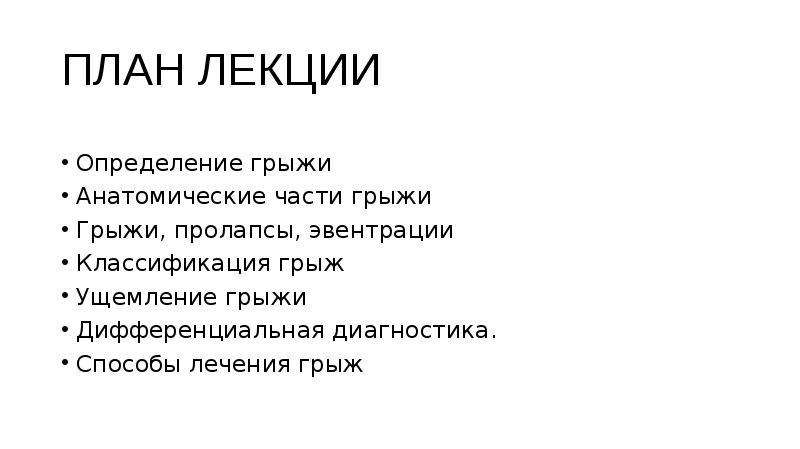 ПЛАН ЛЕКЦИИ

• Определение грыжи
• Анатомические части грыжи
• Грыжи, пролапсы, эвентрации
• Классификация грыж
• Ущемление грыжи
• Дифференциальная диагностика.
• Способы лечения грыж